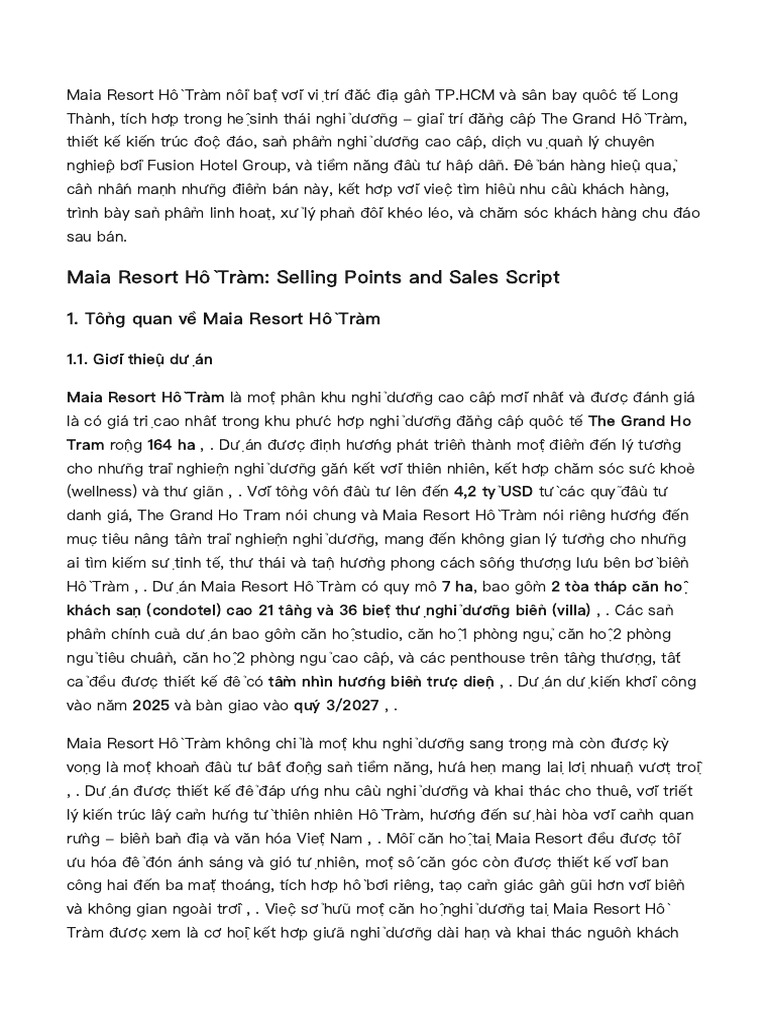 Maia Resort Hồ Tràm nổi bật với vị trí đắc địa gần TP.HCM và sân bay quốc tế Long Thành, tích hợp trong hệ sinh thái nghỉ dưỡng – giải trí đẳng cấp The Grand Hồ Tràm, thiết kế kiến trúc độc đáo, sản phẩm nghỉ dưỡng cao cấp, dịch vụ quản lý chuyên nghiệp bởi Fusion Hotel Group, và tiềm năng đầu tư hấp dẫn. Để bán hàng hiệu quả, cần nhấn mạnh những điểm bán này, kết hợp với việc tìm hiểu nhu cầu khách hàng, trình bày sản phẩm linh hoạt, xử lý phản đối khéo léo, và chăm sóc khách hàng chu đáo sau bán.

Maia Resort Hồ Tràm: Selling Points and Sales Script

1. Tổng quan về Maia Resort Hồ Tràm

1.1. Giới thiệu dự án

Maia Resort Hồ Tràm là một phân khu nghỉ dưỡng cao cấp mới nhất và được đánh giá là có giá trị cao nhất trong khu phức hợp nghỉ dưỡng đẳng cấp quốc tế The Grand Ho Tram rộng 164 ha , . Dự án được định hướng phát triển thành một điểm đến lý tưởng cho những trải nghiệm nghỉ dưỡng gắn kết với thiên nhiên, kết hợp chăm sóc sức khoẻ (wellness) và thư giãn , . Với tổng vốn đầu tư lên đến 4,2 tỷ USD từ các quỹ đầu tư danh giá, The Grand Ho Tram nói chung và Maia Resort Hồ Tràm nói riêng hướng đến mục tiêu nâng tầm trải nghiệm nghỉ dưỡng, mang đến không gian lý tưởng cho những ai tìm kiếm sự tinh tế, thư thái và tận hưởng phong cách sống thượng lưu bên bờ biển Hồ Tràm , . Dự án Maia Resort Hồ Tràm có quy mô 7 ha, bao gồm 2 tòa tháp căn hộ khách sạn (condotel) cao 21 tầng và 36 biệt thự nghỉ dưỡng biển (villa) , . Các sản phẩm chính của dự án bao gồm căn hộ studio, căn hộ 1 phòng ngủ, căn hộ 2 phòng ngủ tiêu chuẩn, căn hộ 2 phòng ngủ cao cấp, và các penthouse trên tầng thượng, tất cả đều được thiết kế để có tầm nhìn hướng biển trực diện , . Dự án dự kiến khởi công vào năm 2025 và bàn giao vào quý 3/2027 , .

Maia Resort Hồ Tràm không chỉ là một khu nghỉ dưỡng sang trọng mà còn được kỳ vọng là một khoản đầu tư bất động sản tiềm năng, hứa hẹn mang lại lợi nhuận vượt trội , . Dự án được thiết kế để đáp ứng nhu cầu nghỉ dưỡng và khai thác cho thuê, với triết lý kiến trúc lấy cảm hứng từ thiên nhiên Hồ Tràm, hướng đến sự hài hòa với cảnh quan rừng – biển bản địa và văn hóa Việt Nam , . Mỗi căn hộ tại Maia Resort đều được tối ưu hóa để đón ánh sáng và gió tự nhiên, một số căn góc còn được thiết kế với ban công hai đến ba mặt thoáng, tích hợp hồ bơi riêng, tạo cảm giác gần gũi hơn với biển và không gian ngoài trời , . Việc sở hữu một căn hộ nghỉ dưỡng tại Maia Resort Hồ Tràm được xem là cơ hội kết hợp giữa nghỉ dưỡng dài hạn và khai thác nguồn khách